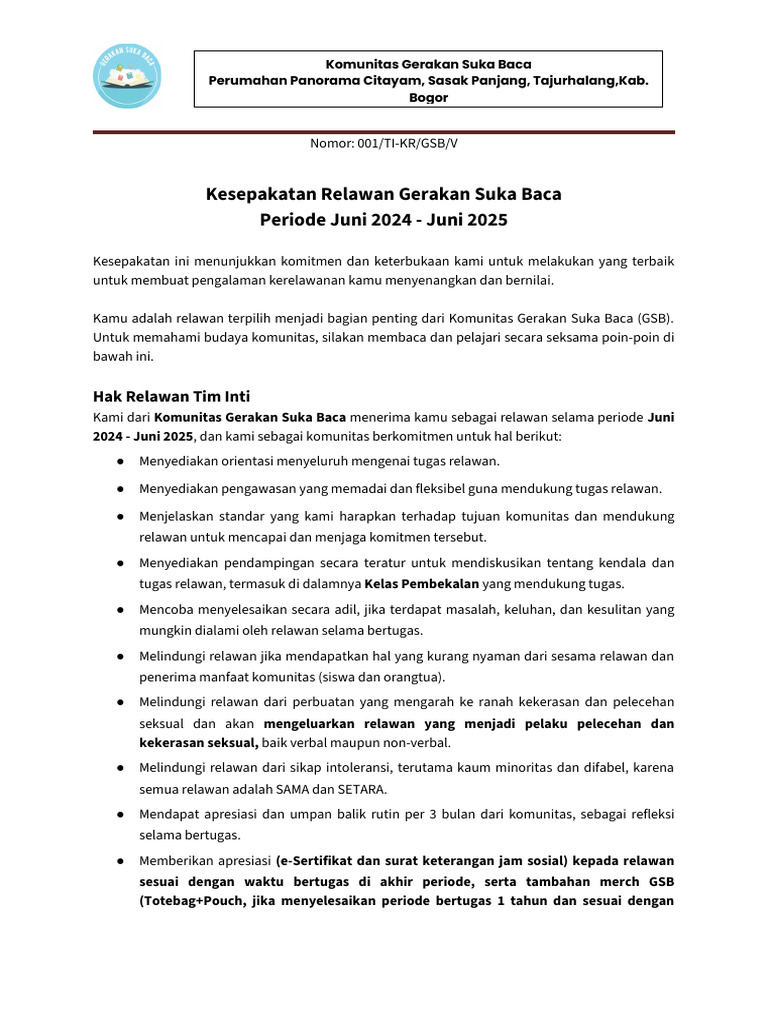 GERAKAN SUKA BACA

Komunitas Gerakan Suka Baca
Perumahan Panorama Citayam, Sasak Panjang, Tajurhalang,Kab. Bogor

Nomor: 001/TI-KR/GSB/V

Kesepakatan Relawan Gerakan Suka Baca
Periode Juni 2024 - Juni 2025

Kesepakatan ini menunjukkan komitmen dan keterbukaan kami untuk melakukan yang terbaik untuk membuat pengalaman kerelawanan kamu menyenangkan dan bernilai.

Kamu adalah relawan terpilih menjadi bagian penting dari Komunitas Gerakan Suka Baca (GSB). Untuk memahami budaya komunitas, silakan membaca dan pelajari secara seksama poin-poin di bawah ini.

Hak Relawan Tim Inti

Kami dari Komunitas Gerakan Suka Baca menerima kamu sebagai relawan selama periode Juni 2024 - Juni 2025, dan kami sebagai komunitas berkomitmen untuk hal berikut:

● Menyediakan orientasi menyeluruh mengenai tugas relawan.
● Menyediakan pengawasan yang memadai dan fleksibel guna mendukung tugas relawan.
● Menjelaskan standar yang kami harapkan terhadap tujuan komunitas dan mendukung relawan untuk mencapai dan menjaga komitmen tersebut.
● Menyediakan pendampingan secara teratur untuk mendiskusikan tentang kendala dan tugas relawan, termasuk di dalamnya Kelas Pembekalan yang mendukung tugas.
● Mencoba menyelesaikan secara adil, jika terdapat masalah, keluhan, dan kesulitan yang mungkin dialami oleh relawan selama bertugas.
● Melindungi relawan jika mendapatkan hal yang kurang nyaman dari sesama relawan dan penerima manfaat komunitas (siswa dan orangtua).
● Melindungi relawan dari perbuatan yang mengarah ke ranah kekerasan dan pelecehan seksual dan akan mengeluarkan relawan yang menjadi pelaku pelecehan dan kekerasan seksual, baik verbal maupun non-verbal.
● Melindungi relawan dari sikap intoleransi, terutama kaum minoritas dan difabel, karena semua relawan adalah SAMA dan SETARA.
● Mendapat apresiasi dan umpan balik rutin per 3 bulan dari komunitas, sebagai refleksi selama bertugas.
● Memberikan apresiasi (e-Sertifikat dan surat keterangan jam sosial) kepada relawan sesuai dengan waktu bertugas di akhir periode, serta tambahan merch GSB (Totebag+Pouch, jika menyelesaikan periode bertugas 1 tahun dan sesuai dengan